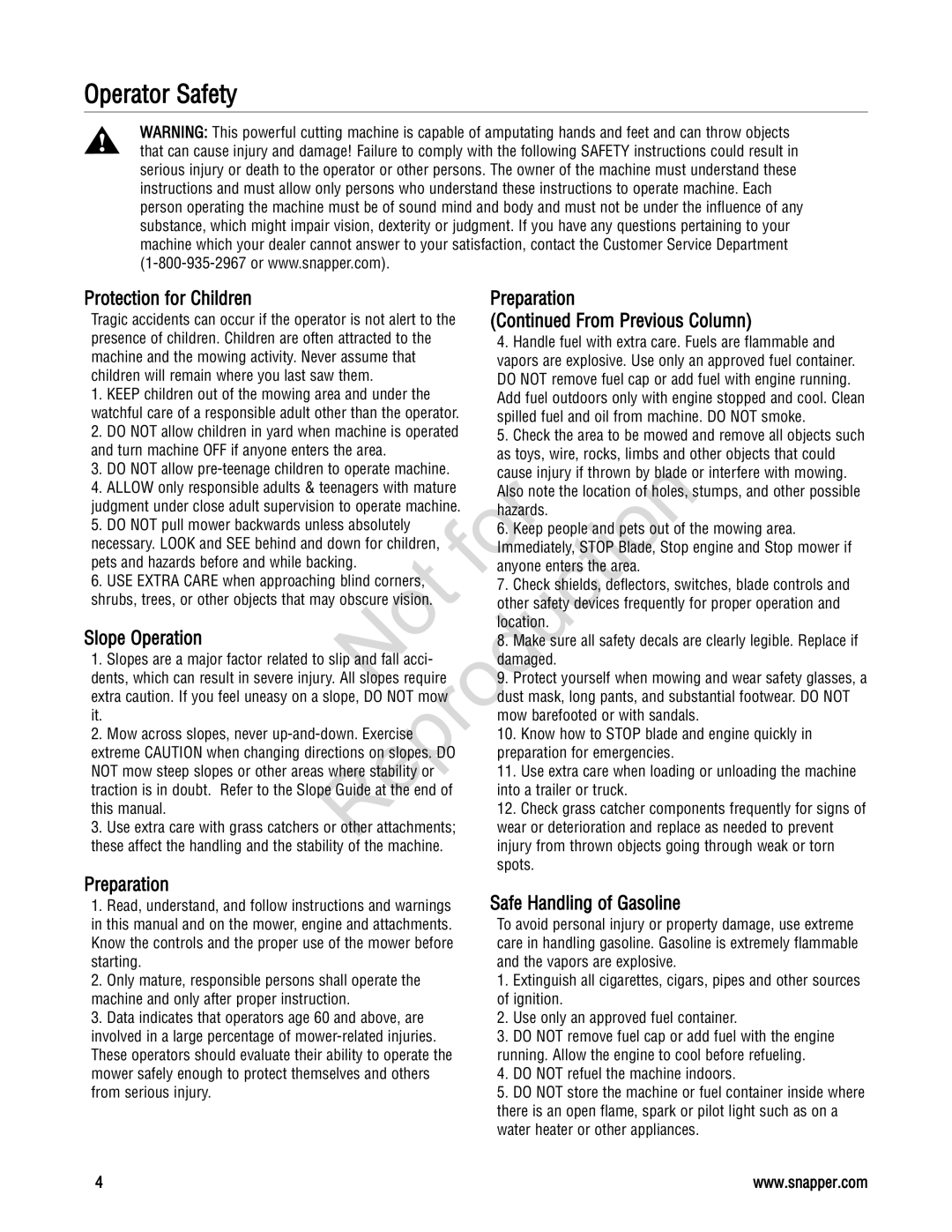 Operator Safety

WARNING: This powerful cutting machine is capable of amputating hands and feet and can throw objects that can cause injury and damage! Failure to comply with the following SAFETY instructions could result in serious injury or death to the operator or other persons. The owner of the machine must understand these instructions and must allow only persons who understand these instructions to operate machine. Each person operating the machine must be of sound mind and body and must not be under the influence of any substance, which might impair vision, dexterity or judgment. If you have any questions pertaining to your machine which your dealer cannot answer to your satisfaction, contact the Customer Service Department (1-800-935-2967 or www.snapper.com).

Protection for Children

Tragic accidents can occur if the operator is not alert to the presence of children. Children are often attracted to the machine and the mowing activity. Never assume that children will remain where you last saw them.

1. KEEP children out of the mowing area and under the watchful care of a responsible adult other than the operator.

2. DO NOT allow children in yard when machine is operated and turn machine OFF if anyone enters the area.

3. DO NOT allow pre-teenage children to operate machine.

4. ALLOW only responsible adults & teenagers with mature judgment under close adult supervision to operate machine.

5. DO NOT pull mower backwards unless absolutely necessary. LOOK and SEE behind and down for children, pets and hazards before and while backing.

6. USE EXTRA CARE when approaching blind corners, shrubs, trees, or other objects that may obscure vision.

Slope Operation

1. Slopes are a major factor related to slip and fall accidents, which can result in severe injury. All slopes require extra caution. If you feel uneasy on a slope, DO NOT mow it.

2. Mow across slopes, never up-and-down. Exercise extreme CAUTION when changing directions on slopes. DO NOT mow steep slopes or other areas where stability or traction is in doubt. Refer to the Slope Guide at the end of this manual.

3. Use extra care with grass catchers or other attachments; these affect the handling and the stability of the machine.

Preparation

1. Read, understand, and follow instructions and warnings in this manual and on the mower, engine and attachments. Know the controls and the proper use of the mower before starting.

2. Only mature, responsible persons shall operate the machine and only after proper instruction.

3. Data indicates that operators age 60 and above, are involved in a large percentage of mower-related injuries. These operators should evaluate their ability to operate the mower safely enough to protect themselves and others from serious injury.

Preparation
(Continued From Previous Column)

4. Handle fuel with extra care. Fuels are flammable and vapors are explosive. Use only an approved fuel container. DO NOT remove fuel cap or add fuel with engine running. Add fuel outdoors only with engine stopped and cool. Clean spilled fuel and oil from machine. DO NOT smoke.

5. Check the area to be mowed and remove all objects such as toys, wire, rocks, limbs and other objects that could cause injury if thrown by blade or interfere with mowing. Also note the location of holes, stumps, and other possible hazards.

6. Keep people and pets out of the mowing area. Immediately, STOP Blade, Stop engine and Stop mower if anyone enters the area.

7. Check shields, deflectors, switches, blade controls and other safety devices frequently for proper operation and location.

8. Make sure all safety decals are clearly legible. Replace if damaged.

9. Protect yourself when mowing and wear safety glasses, a dust mask, long pants, and substantial footwear. DO NOT mow barefooted or with sandals.

10. Know how to STOP blade and engine quickly in preparation for emergencies.

11. Use extra care when loading or unloading the machine into a trailer or truck.

12. Check grass catcher components frequently for signs of wear or deterioration and replace as needed to prevent injury from thrown objects going through weak or torn spots.

Safe Handling of Gasoline

To avoid personal injury or property damage, use extreme care in handling gasoline. Gasoline is extremely flammable and the vapors are explosive.

1. Extinguish all cigarettes, cigars, pipes and other sources of ignition.

2. Use only an approved fuel container.

3. DO NOT remove fuel cap or add fuel with the engine running. Allow the engine to cool before refueling.

4. DO NOT refuel the machine indoors.

5. DO NOT store the machine or fuel container inside where there is an open flame, spark or pilot light such as on a water heater or other appliances.

Not for Reproduction

4

www.snapper.com